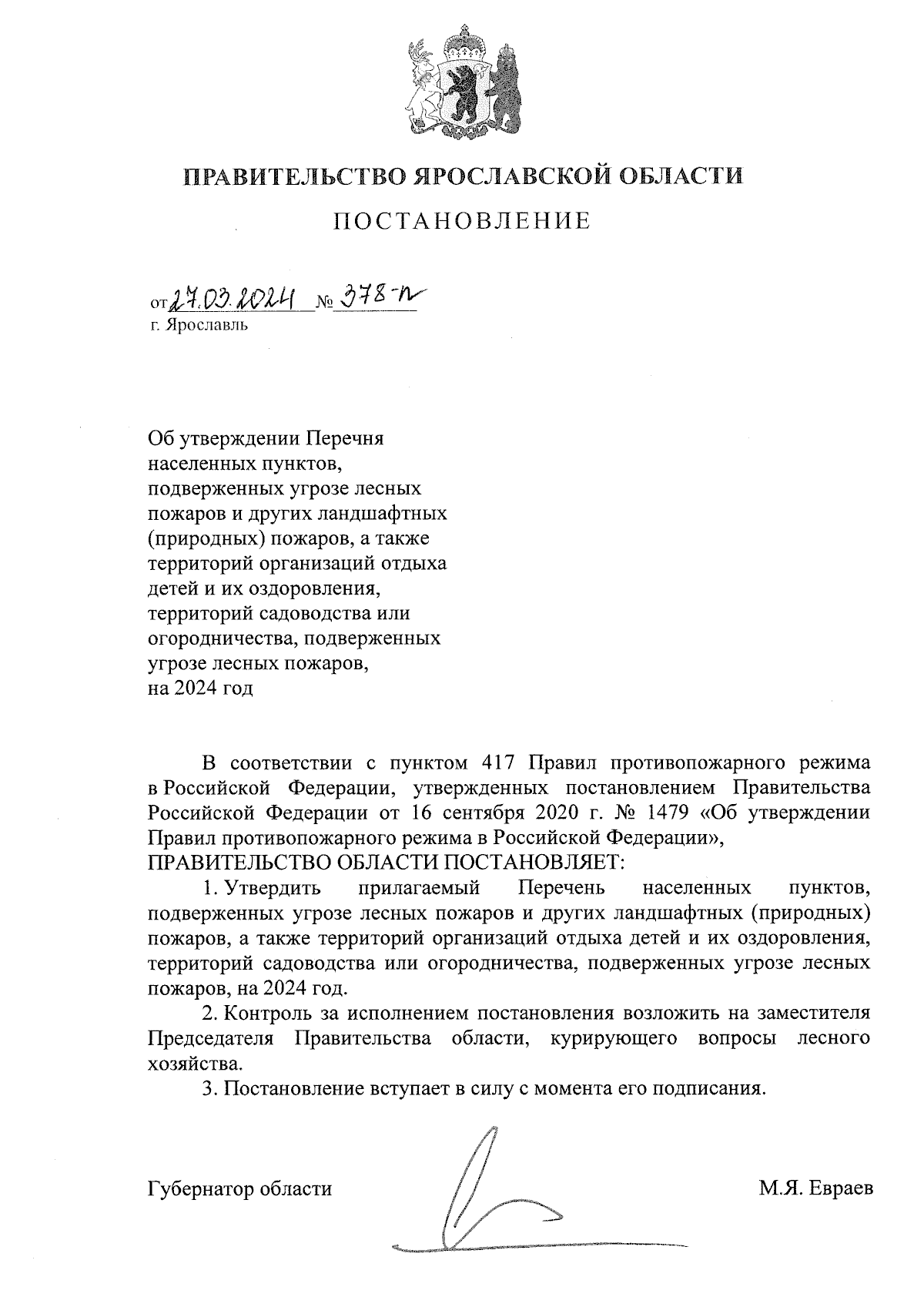 ПРАВИТЕЛЬСТВО ЯРОСЛАВСКОЙ ОБЛАСТИ

ПОСТАНОВЛЕНИЕ

от 27.03.2024 № 378-п
г. Ярославль

Об утверждении Перечня населенных пунктов, подверженных угрозе лесных пожаров и других ландшафтных (природных) пожаров, а также территорий организаций отдыха детей и их оздоровления, территорий садоводства или огородничества, подверженных угрозе лесных пожаров, на 2024 год

В соответствии с пунктом 417 Правил противопожарного режима в Российской Федерации, утвержденных постановлением Правительства Российской Федерации от 16 сентября 2020 г. № 1479 «Об утверждении Правил противопожарного режима в Российской Федерации»,
ПРАВИТЕЛЬСТВО ОБЛАСТИ ПОСТАНОВЛЯЕТ:

1. Утвердить прилагаемый Перечень населенных пунктов, подверженных угрозе лесных пожаров и других ландшафтных (природных) пожаров, а также территорий организаций отдыха детей и их оздоровления, территорий садоводства или огородничества, подверженных угрозе лесных пожаров, на 2024 год.

2. Контроль за исполнением постановления возложить на заместителя Председателя Правительства области, курирующего вопросы лесного хозяйства.

3. Постановление вступает в силу с момента его подписания.

Губернатор области М.Я. Евраев